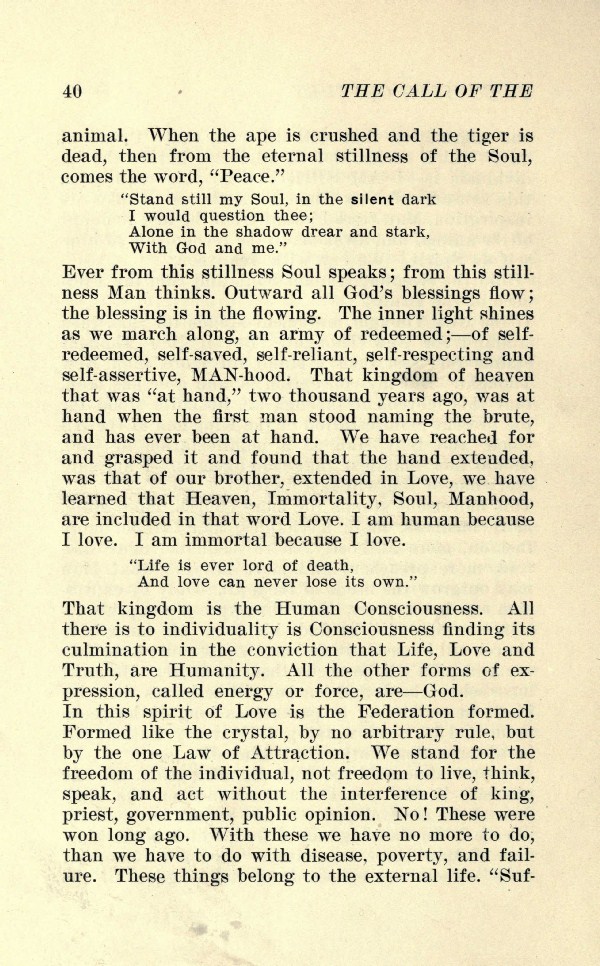 40 THE CALL OF THE

animal. When the ape is crushed and the tiger is dead, then from the eternal stillness of the Soul, comes the word, "Peace."

"Stand still my Soul, in the silent dark
I would question thee;
Alone in the shadow drear and stark,
With God and me."

Ever from this stillness Soul speaks; from this stillness Man thinks. Outward all God's blessings flow; the blessing is in the flowing. The inner light shines as we march along, an army of redeemed;—of self-redeemed, self-saved, self-reliant, self-respecting and self-assertive, MAN-hood. That kingdom of heaven that was "at hand," two thousand years ago, was at hand when the first man stood naming the brute, and has ever been at hand. We have reached for and grasped it and found that the hand extended, was that of our brother, extended in Love, we have learned that Heaven, Immortality, Soul, Manhood, are included in that word Love. I am human because I love. I am immortal because I love.

"Life is ever lord of death,
And love can never lose its own."

That kingdom is the Human Consciousness. All there is to individuality is Consciousness finding its culmination in the conviction that Life, Love and Truth, are Humanity. All the other forms of expression, called energy or force, are—God.
In this spirit of Love is the Federation formed. Formed like the crystal, by no arbitrary rule, but by the one Law of Attraction. We stand for the freedom of the individual, not freedom to live, think, speak, and act without the interference of king, priest, government, public opinion. No! These were won long ago. With these we have no more to do, than we have to do with disease, poverty, and failure. These things belong to the external life. "Suf-